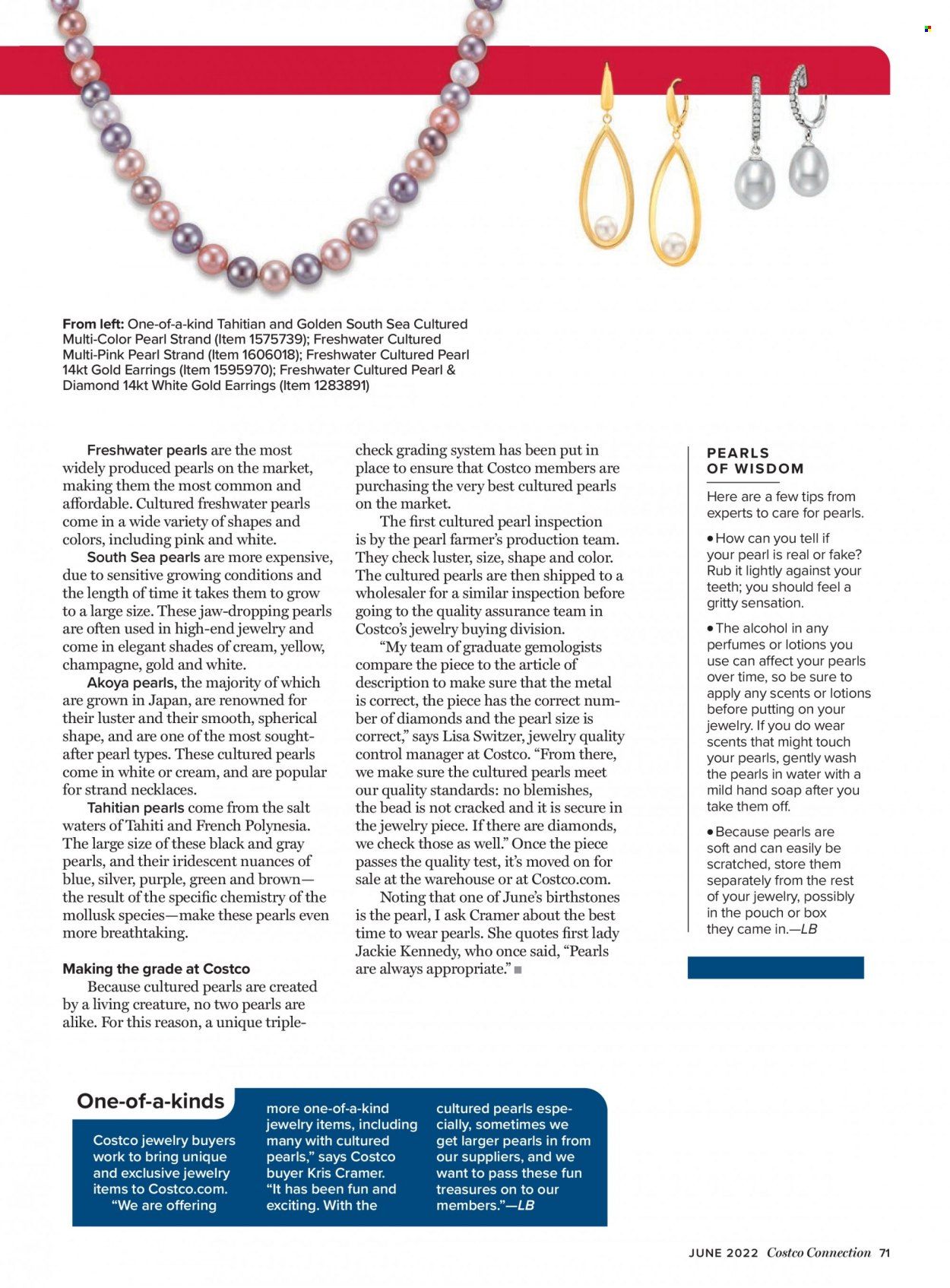 From left: One-of-a-kind Tahitian and Golden South Sea Cultured Multi-Color Pearl Strand (Item 1575739); Freshwater Cultured Multi-Pink Pearl Strand (Item 1606018); Freshwater Cultured Pearl 14kt Gold Earrings (Item 1595970); Freshwater Cultured Pearl & Diamond 14kt White Gold Earrings (Item 1283891)

Freshwater pearls are the most widely produced pearls on the market, making them the most common and affordable. Cultured freshwater pearls come in a wide variety of shapes and colors, including pink and white.

South Sea pearls are more expensive, due to sensitive growing conditions and the length of time it takes them to grow to a large size. These jaw-dropping pearls are often used in high-end jewelry and come in elegant shades of cream, yellow, champagne, gold and white.

Akoya pearls, the majority of which are grown in Japan, are renowned for their luster and their smooth, spherical shape, and are one of the most sought-after pearl types. These cultured pearls come in white or cream, and are popular for strand necklaces.

Tahitian pearls come from the salt waters of Tahiti and French Polynesia. The large size of these black and gray pearls, and their iridescent nuances of blue, silver, purple, green and brown—the result of the specific chemistry of the mollusk species—make these pearls even more breathtaking.

Making the grade at Costco

Because cultured pearls are created by a living creature, no two pearls are alike. For this reason, a unique triple-check grading system has been put in place to ensure that Costco members are purchasing the very best cultured pearls on the market.

The first cultured pearl inspection is by the pearl farmer's production team. They check luster, size, shape and color. The cultured pearls are then shipped to a wholesaler for a similar inspection before going to the quality assurance team in Costco's jewelry buying division.

"My team of graduate gemologists compare the piece to the article of description to make sure that the metal is correct, the piece has the correct number of diamonds and the pearl size is correct," says Lisa Switzer, jewelry quality control manager at Costco. "From there, we make sure the cultured pearls meet our quality standards: no blemishes, the bead is not cracked and it is secure in the jewelry piece. If there are diamonds, we check those as well." Once the piece passes the quality test, it's moved on for sale at the warehouse or at Costco.com.

Noting that one of June's birthstones is the pearl, I ask Cramer about the best time to wear pearls. She quotes first lady Jackie Kennedy, who once said, "Pearls are always appropriate." ■

PEARLS OF WISDOM

Here are a few tips from experts to care for pearls.

• How can you tell if your pearl is real or fake? Rub it lightly against your teeth; you should feel a gritty sensation.

• The alcohol in any perfumes or lotions you use can affect your pearls over time, so be sure to apply any scents or lotions before putting on your jewelry. If you do wear scents that might touch your pearls, gently wash the pearls in water with a mild hand soap after you take them off.

• Because pearls are soft and can easily be scratched, store them separately from the rest of your jewelry, possibly in the pouch or box they came in.—LB

One-of-a-kinds

Costco jewelry buyers work to bring unique and exclusive jewelry items to Costco.com. "We are offering more one-of-a-kind jewelry items, including many with cultured pearls," says Costco buyer Kris Cramer. "It has been fun and exciting. With the cultured pearls especially, sometimes we get larger pearls in from our suppliers, and we want to pass these fun treasures on to our members."—LB

JUNE 2022 Costco Connection 71